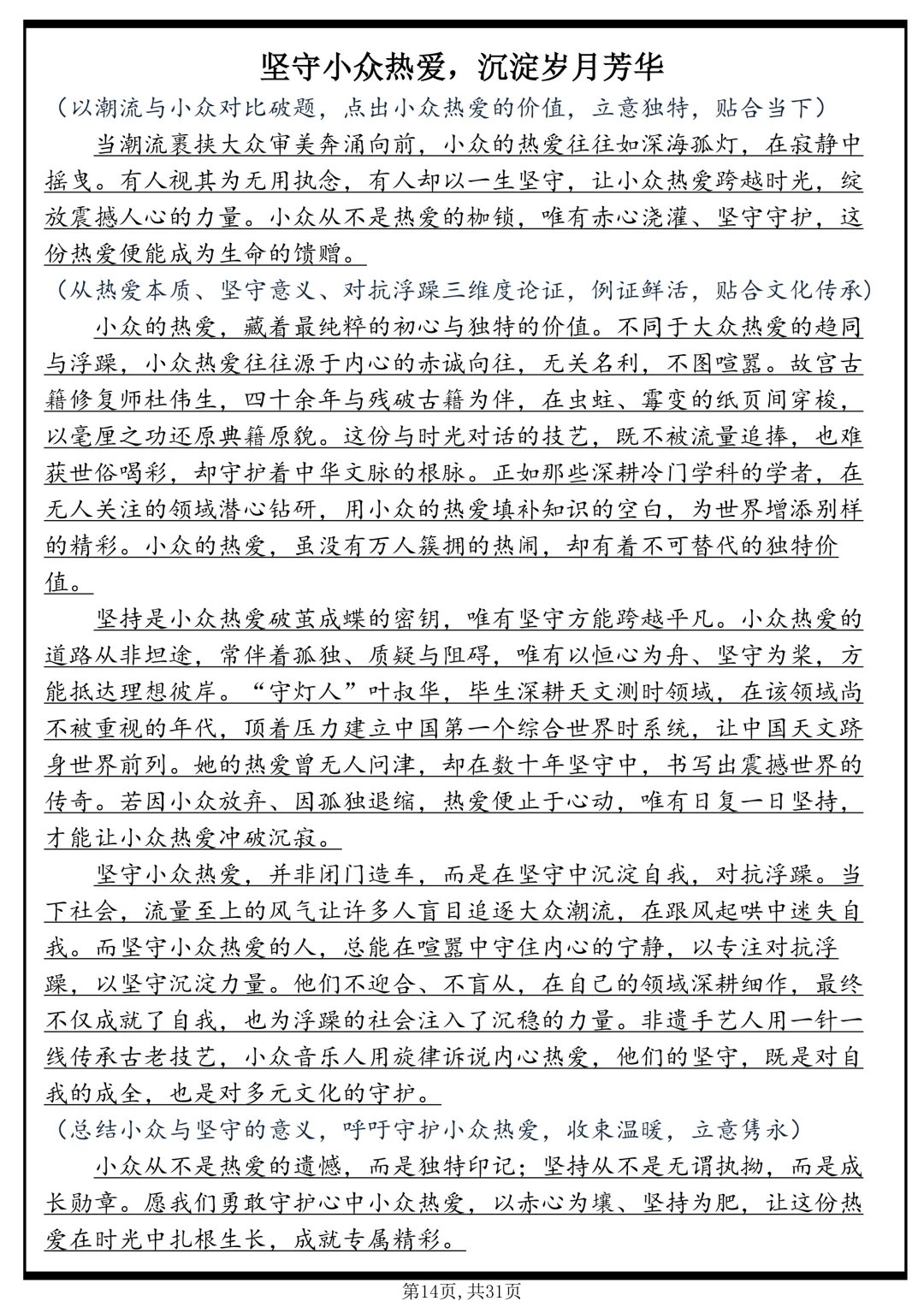 坚守小众热爱，沉淀岁月芳华

（以潮流与小众对比破题，点出小众热爱的价值，立意独特，贴合当下）

当潮流裹挟大众审美奔涌向前，小众的热爱往往如深海孤灯，在寂静中摇曳。有人视其为无用执念，有人却以一生坚守，让小众热爱跨越时光，绽放震撼人心的力量。小众从不是热爱的枷锁，唯有赤心浇灌、坚守守护，这份热爱便能成为生命的馈赠。

（从热爱本质、坚守意义、对抗浮躁三维度论证，例证鲜活，贴合文化传承）

小众的热爱，藏着最纯粹的初心与独特的价值。不同于大众热爱的趋同与浮躁，小众热爱往往源于内心的赤诚向往，无关名利，不图喧嚣。故宫古籍修复师杜伟生，四十余年与残破古籍为伴，在虫蛀、霉变的纸页间穿梭，以毫厘之功还原典籍原貌。这份与时光对话的技艺，既不被流量追捧，也难获世俗喝彩，却守护着中华文脉的根脉。正如那些深耕冷门学科的学者，在无人关注的领域潜心钻研，用小众的热爱填补知识的空白，为世界增添别样的精彩。小众的热爱，虽没有万人簇拥的热闹，却有着不可替代的独特价值。

坚持是小众热爱破茧成蝶的密钥，唯有坚守方能跨越平凡。小众热爱的道路从非坦途，常伴着孤独、质疑与阻碍，唯有以恒心为舟、坚守为桨，方能抵达理想彼岸。“守灯人”叶叔华，毕生深耕天文测时领域，在该领域尚不被重视的年代，顶着压力建立中国第一个综合世界时系统，让中国天文跻身世界前列。她的热爱曾无人问津，却在数十年坚守中，书写出震撼世界的传奇。若因小众放弃、因孤独退缩，热爱便止于心动，唯有日复一日坚持，才能让小众热爱冲破沉寂。

坚守小众热爱，并非闭门造车，而是在坚守中沉淀自我，对抗浮躁。当下社会，流量至上的风气让许多人盲目追逐大众潮流，在跟风起哄中迷失自我。而坚守小众热爱的人，总能在喧嚣中守住内心的宁静，以专注对抗浮躁，以坚守沉淀力量。他们不迎合、不盲从，在自己的领域深耕细作，最终不仅成就了自我，也为浮躁的社会注入了沉稳的力量。非遗手艺人用一针一线传承古老技艺，小众音乐人用旋律诉说内心热爱，他们的坚守，既是对自我的成全，也是对多元文化的守护。

（总结小众与坚守的意义，呼吁守护小众热爱，收束温暖，立意隽永）

小众从不是热爱的遗憾，而是独特印记；坚持从不是无谓执拗，而是成长勋章。愿我们勇敢守护心中小众热爱，以赤心为壤、坚持为肥，让这份热爱在时光中扎根生长，成就专属精彩。

第14页，共31页